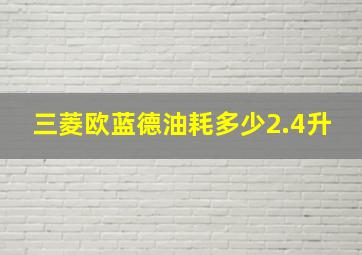 三菱欧蓝德油耗多少2.4升